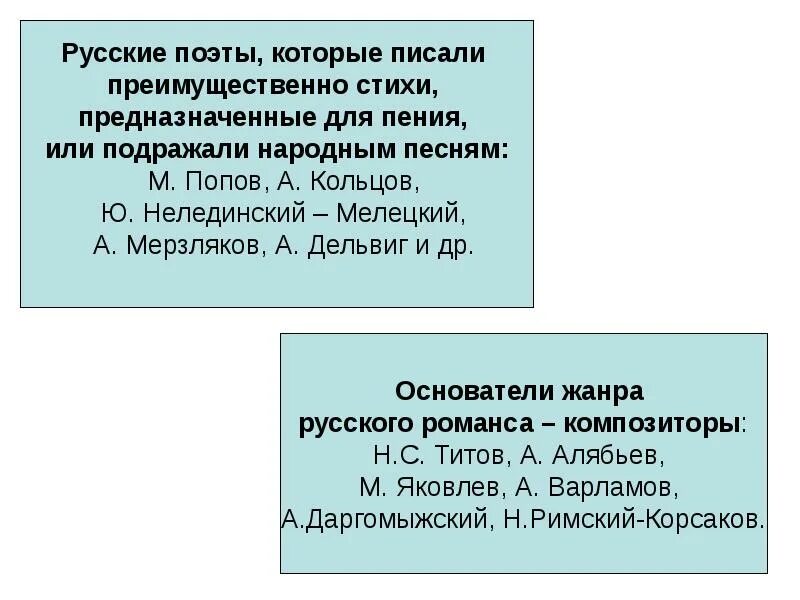 Русские поэты, которые писали преимущественно стихи, предназначенные для пения, или подражали народным песням:
М. Попов, А. Кольцов,
Ю. Нелединский – Мелецкий,
А. Мерзляков, А. Дельвиг и др.

Основатели жанра русского романса – композиторы:
Н.С. Титов, А. Алябьев,
М. Яковлев, А. Варламов,
А.Даргомыжский, Н.Римский-Корсаков.